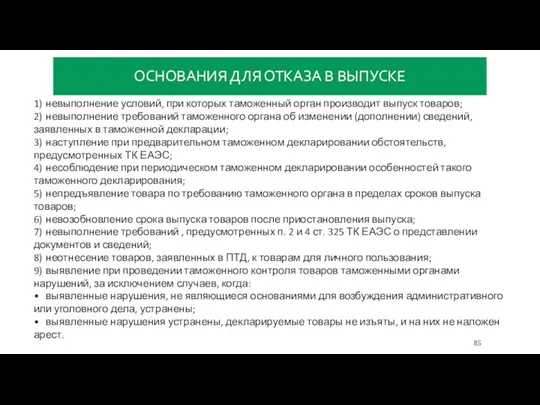 ОСНОВАНИЯ ДЛЯ ОТКАЗА В ВЫПУСКЕ

1) невыполнение условий, при которых таможенный орган производит выпуск товаров;
2) невыполнение требований таможенного органа об изменении (дополнении) сведений, заявленных в таможенной декларации;
3) наступление при предварительном таможенном декларировании обстоятельств, предусмотренных ТК ЕАЭС;
4) несоблюдение при периодическом таможенном декларировании особенностей такого таможенного декларирования;
5) непредъявление товара по требованию таможенного органа в пределах сроков выпуска товаров;
6) невозобновление срока выпуска товаров после приостановления выпуска;
7) невыполнение требований , предусмотренных п. 2 и 4 ст. 325 ТК ЕАЭС о представлении документов и сведений;
8) неотнесение товаров, заявленных в ПТД, к товарам для личного пользования;
9) выявление при проведении таможенного контроля товаров таможенными органами нарушений, за исключением случаев, когда:
• выявленные нарушения, не являющиеся основаниями для возбуждения административного или уголовного дела, устранены;
• выявленные нарушения устранены, декларируемые товары не изъяты, и на них не наложен арест.

85